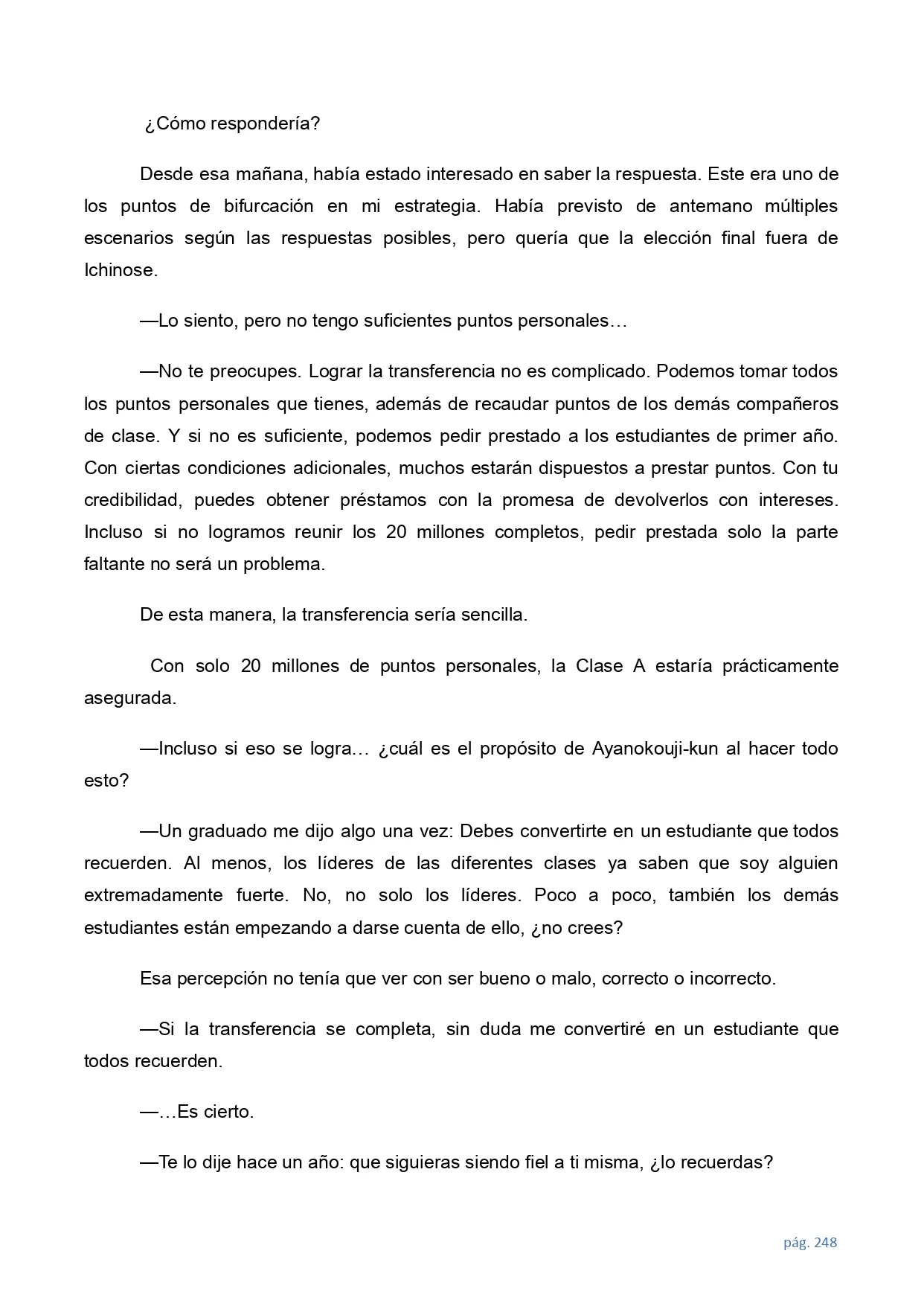 ¿Cómo respondería?

Desde esa mañana, había estado interesado en saber la respuesta. Este era uno de los puntos de bifurcación en mi estrategia. Había previsto de antemano múltiples escenarios según las respuestas posibles, pero quería que la elección final fuera de Ichinose.

—Lo siento, pero no tengo suficientes puntos personales…

—No te preocupes. Lograr la transferencia no es complicado. Podemos tomar todos los puntos personales que tienes, además de recaudar puntos de los demás compañeros de clase. Y si no es suficiente, podemos pedir prestado a los estudiantes de primer año. Con ciertas condiciones adicionales, muchos estarán dispuestos a prestar puntos. Con tu credibilidad, puedes obtener préstamos con la promesa de devolverlos con intereses. Incluso si no logramos reunir los 20 millones completos, pedir prestada solo la parte faltante no será un problema.

De esta manera, la transferencia sería sencilla.

Con solo 20 millones de puntos personales, la Clase A estaría prácticamente asegurada.

—Incluso si eso se logra… ¿cuál es el propósito de Ayanokouji-kun al hacer todo esto?

—Un graduado me dijo algo una vez: Debes convertirte en un estudiante que todos recuerden. Al menos, los líderes de las diferentes clases ya saben que soy alguien extremadamente fuerte. No, no solo los líderes. Poco a poco, también los demás estudiantes están empezando a darse cuenta de ello, ¿no crees?

Esa percepción no tenía que ver con ser bueno o malo, correcto o incorrecto.

—Si la transferencia se completa, sin duda me convertiré en un estudiante que todos recuerden.

—…Es cierto.

—Te lo dije hace un año: que siguieras siendo fiel a ti misma, ¿lo recuerdas?

pág. 248